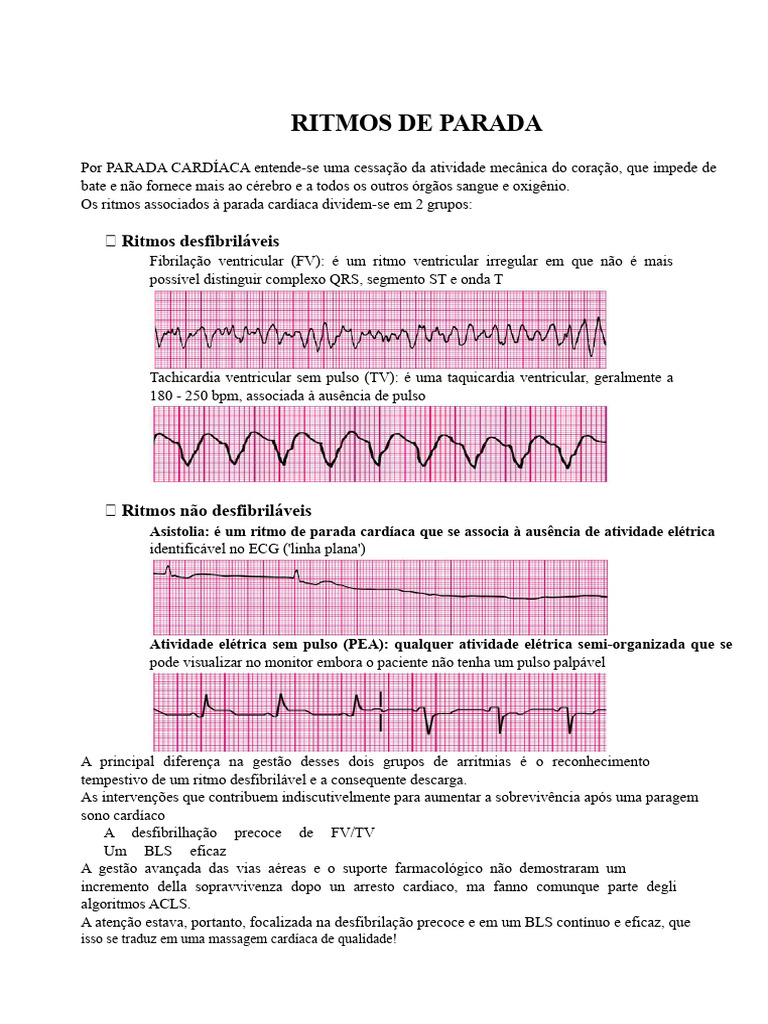 RITMOS DE PARADA

Por PARADA CARDÍACA entende-se uma cessação da atividade mecânica do coração, que impede de bate e não fornece mais ao cérebro e a todos os outros órgãos sangue e oxigênio.
Os ritmos associados à parada cardíaca dividem-se em 2 grupos:

 Ritmos desfibriláveis
Fibrilação ventricular (FV): é um ritmo ventricular irregular em que não é mais possível distinguir complexo QRS, segmento ST e onda T

Tachicardia ventricular sem pulso (TV): é uma taquicardia ventricular, geralmente a 180 - 250 bpm, associada à ausência de pulso

 Ritmos não desfibriláveis
Asistolia: é um ritmo de parada cardíaca que se associa à ausência de atividade elétrica identificável no ECG ('linha plana')

Atividade elétrica sem pulso (PEA): qualquer atividade elétrica semi-organizada que se pode visualizar no monitor embora o paciente não tenha um pulso palpável

A principal diferença na gestão desses dois grupos de arritmias é o reconhecimento tempestivo de um ritmo desfibrilável e a consequente descarga.
As intervenções que contribuem indiscutivelmente para aumentar a sobrevivência após uma paragem sono cardíaco
A desfibrilhação precoce de FV/TV
Um BLS eficaz
A gestão avançada das vias aéreas e o suporte farmacológico não demostraram um incremento della sopravvivenza dopo un arresto cardiaco, ma fanno comunque parte degli algoritmos ACLS.
A atenção estava, portanto, focalizada na desfibrilação precoce e em um BLS contínuo e eficaz, que isso se traduz em uma massagem cardíaca de qualidade!